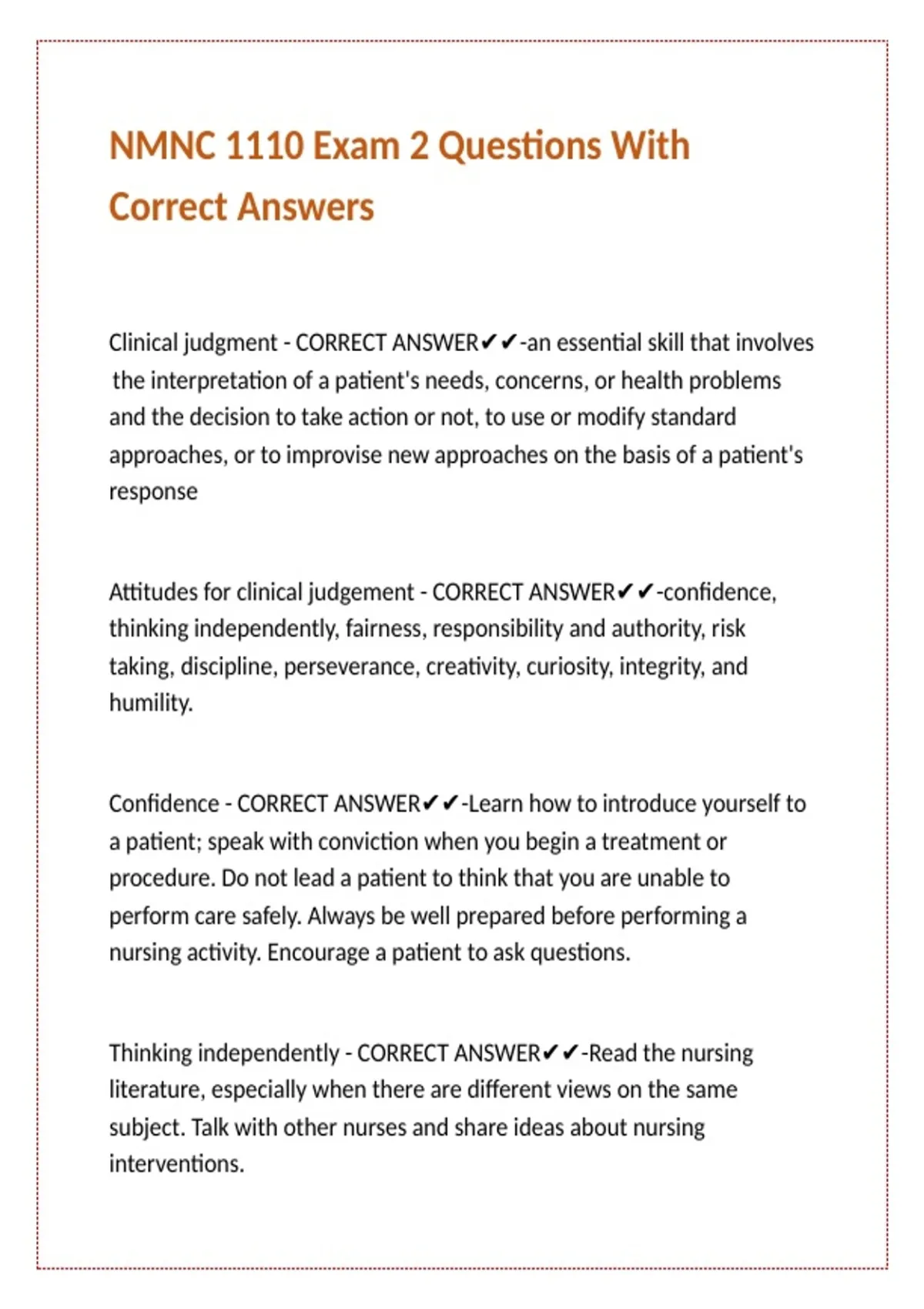 NMNC 1110 Exam 2 Questions With Correct Answers

Clinical judgment - CORRECT ANSWER✔✔-an essential skill that involves the interpretation of a patient's needs, concerns, or health problems and the decision to take action or not, to use or modify standard approaches, or to improvise new approaches on the basis of a patient's response

Attitudes for clinical judgement - CORRECT ANSWER✔✔-confidence, thinking independently, fairness, responsibility and authority, risk taking, discipline, perseverance, creativity, curiosity, integrity, and humility.

Confidence - CORRECT ANSWER✔✔-Learn how to introduce yourself to a patient; speak with conviction when you begin a treatment or procedure. Do not lead a patient to think that you are unable to perform care safely. Always be well prepared before performing a nursing activity. Encourage a patient to ask questions.

Thinking independently - CORRECT ANSWER✔✔-Read the nursing literature, especially when there are different views on the same subject. Talk with other nurses and share ideas about nursing interventions.